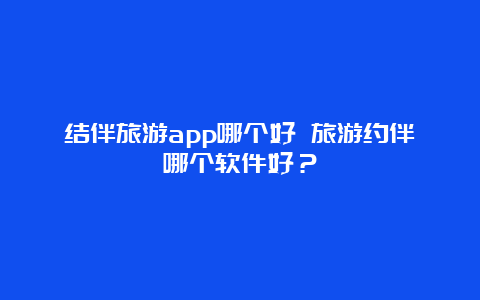 结伴旅游app哪个好 旅游约伴哪个软件好？